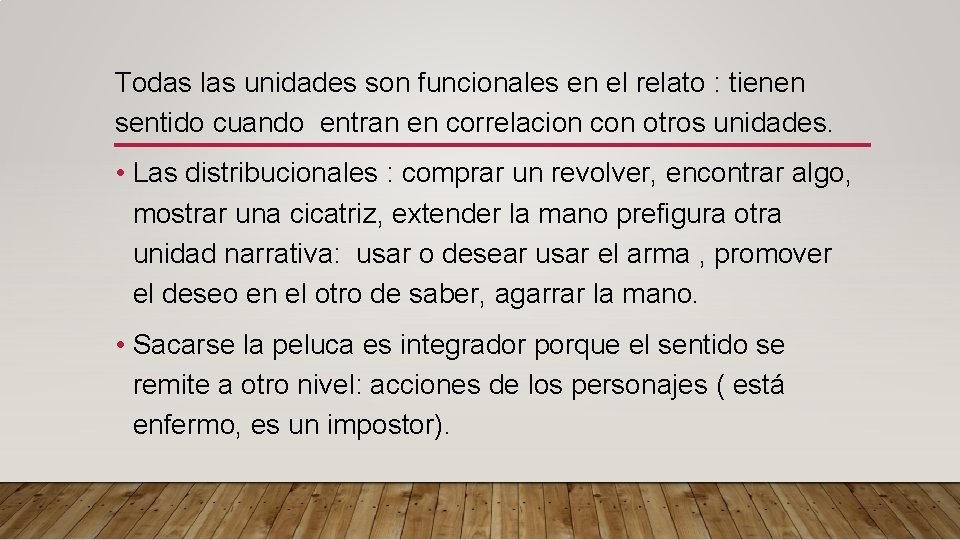 Todas las unidades son funcionales en el relato : tienen sentido cuando entran en correlacion con otros unidades.

• Las distribucionales : comprar un revolver, encontrar algo, mostrar una cicatriz, extender la mano prefigura otra unidad narrativa: usar o desear usar el arma , promover el deseo en el otro de saber, agarrar la mano.

• Sacarse la peluca es integrador porque el sentido se remite a otro nivel: acciones de los personajes ( está enfermo, es un impostor).